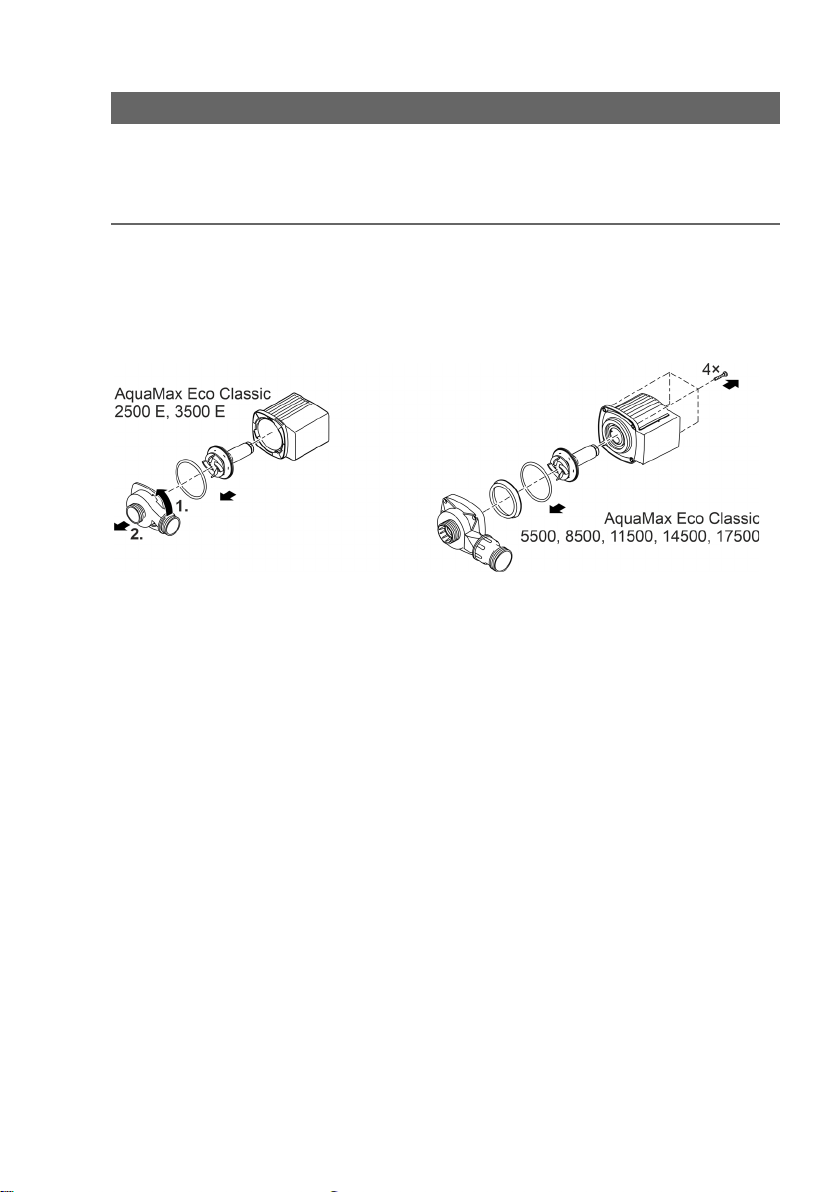 AquaMax Eco Classic
2500 E, 3500 E

1.

2.

4×

AquaMax Eco Classic
5500, 8500, 11500, 14500, 17500